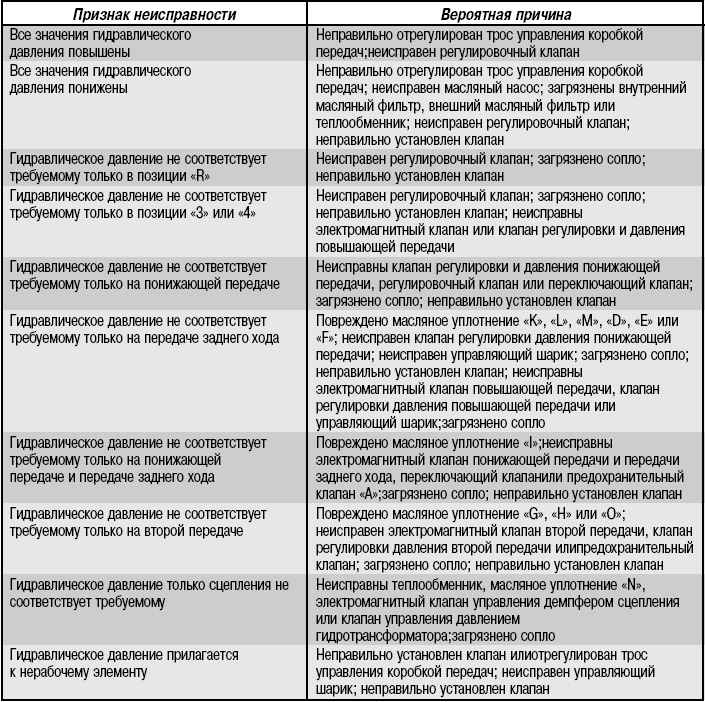 | Признак неисправности | Вероятная причина |
|---|---|
| Все значения гидравлического давления повышены | Неправильно отрегулирован трос управления коробкой передач;неисправен регулировочный клапан |
| Все значения гидравлического давления понижены | Неправильно отрегулирован трос управления коробкой передач; неисправен масляный насос; загрязнены внутренний масляный фильтр, внешний масляный фильтр или теплообменник; неисправен регулировочный клапан; неправильно установлен клапан |
| Гидравлическое давление не соответствует требуемому только в позиции «R» | Неисправен регулировочный клапан; загрязнено сопло; неправильно установлен клапан |
| Гидравлическое давление не соответствует требуемому только в позиции «3» или «4» | Неисправен регулировочный клапан; загрязнено сопло; неправильно установлен клапан; неисправны электромагнитный клапан или клапан регулировки и давления повышающей передачи |
| Гидравлическое давление не соответствует требуемому только на понижающей передаче | Неисправны клапан регулировки и давления понижающей передачи, регулировочный клапан или переключающий клапан; загрязнено сопло; неправильно установлен клапан |
| Гидравлическое давление не соответствует требуемому только на передаче заднего хода | Повреждено масляное уплотнение «K», «L», «M», «D», «E» или «F»; неисправен клапан регулировки давления понижающей передачи; неисправен управляющий шарик; загрязнено сопло; неправильно установлен клапан; неисправны электромагнитный клапан повышающей передачи, клапан регулировки давления повышающей передачи или управляющий шарик;загрязнено сопло |
| Гидравлическое давление не соответствует требуемому только на понижающей передаче и передаче заднего хода | Повреждено масляное уплотнение «I»;неисправны электромагнитный клапан понижающей передачи и передачи заднего хода, переключающий клапанили предохранительный клапан «A»;загрязнено сопло; неправильно установлен клапан |
| Гидравлическое давление не соответствует требуемому только на второй передаче | Повреждено масляное уплотнение «G», «H» или «O»; неисправен электромагнитный клапан второй передачи, клапан регулировки давления второй передачи илипредохранительный клапан; загрязнено сопло; неправильно установлен клапан |
| Гидравлическое давление только сцепления не соответствует требуемому | Неисправны теплообменник, масляное уплотнение «N», электромагнитный клапан управления демпфером сцепления или клапан управления давлением гидротрансформатора;загрязнено сопло |
| Гидравлическое давление прилагается к нерабочему элементу | Неправильно установлен клапан илиотрегулирован трос управления коробкой передач; неисправен управляющий шарик; неправильно установлен клапан |